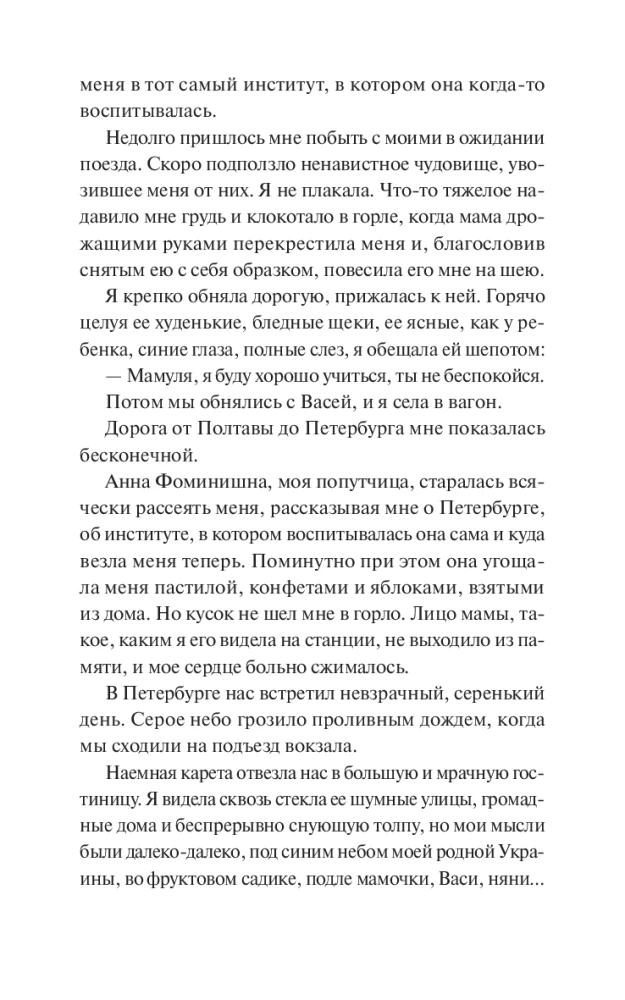 меня в тот самый институт, в котором она когда-то воспитывалась.

Недолго пришлось мне побыть с моими в ожидании поезда. Скоро подползло ненавистное чудовище, увозившее меня от них. Я не плакала. Что-то тяжелое надавило мне грудь и клокотало в горле, когда мама дрожащими руками перекрестила меня и, благословив снятым ею с себя образком, повесила его мне на шею.

Я крепко обняла дорогую, прижалась к ней. Горячо целуя ее худенькие, бледные щеки, ее ясные, как у ребенка, синие глаза, полные слез, я обещала ей шепотом:

— Мамуля, я буду хорошо учиться, ты не беспокойся.

Потом мы обнялись с Васей, и я села в вагон.

Дорога от Полтавы до Петербурга мне показалась бесконечной.

Анна Фоминишна, моя попутчица, старалась всячески рассеять меня, рассказывая мне о Петербурге, об институте, в котором воспитывалась она сама и куда везла меня теперь. Поминутно при этом она угощала меня пастилой, конфетами и яблоками, взятыми из дома. Но кусок не шел мне в горло. Лицо мамы, такое, каким я его видела на станции, не выходило из памяти, и мое сердце больно сжималось.

В Петербурге нас встретил невзрачный, серенький день. Серое небо грозило проливным дождем, когда мы сходили на подъезд вокзала.

Наемная карета отвезла нас в большую и мрачную гостиницу. Я видела сквозь стекла ее шумные улицы, громадные дома и беспрерывно снующую толпу, но мои мысли были далеко-далеко, под синим небом моей родной Украины, во фруктовом садике, подле мамочки, Васи, няни...